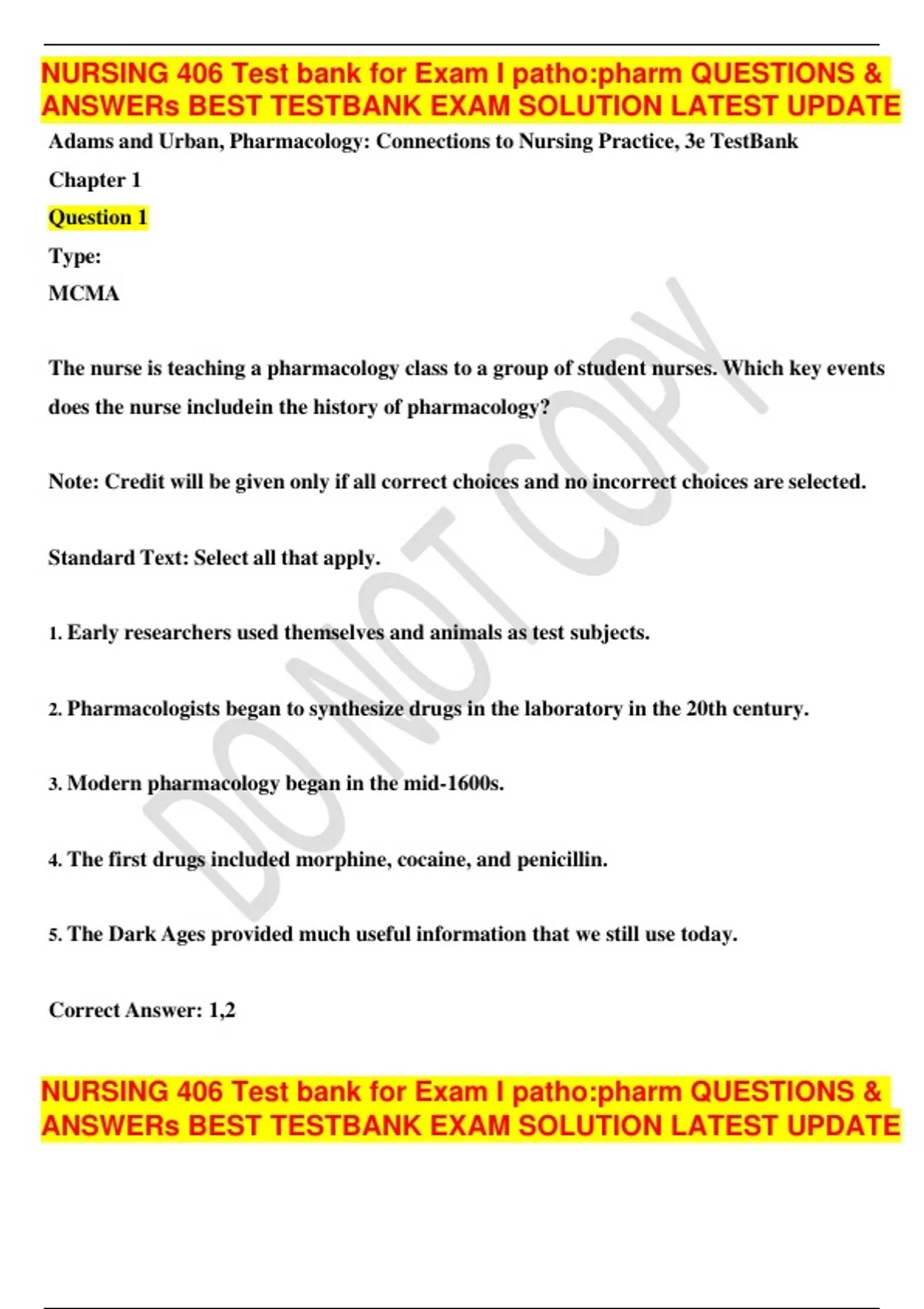 NURSING 406 Test bank for Exam I patho:pharm QUESTIONS & ANSWERs BEST TESTBANK EXAM SOLUTION LATEST UPDATE

Adams and Urban, Pharmacology: Connections to Nursing Practice, 3e TestBank

Chapter 1

Question 1

Type:

MCMA

The nurse is teaching a pharmacology class to a group of student nurses. Which key events does the nurse includein the history of pharmacology?

Note: Credit will be given only if all correct choices and no incorrect choices are selected.

Standard Text: Select all that apply.

1. Early researchers used themselves and animals as test subjects.

2. Pharmacologists began to synthesize drugs in the laboratory in the 20th century.

3. Modern pharmacology began in the mid-1600s.

4. The first drugs included morphine, cocaine, and penicillin.

5. The Dark Ages provided much useful information that we still use today.

Correct Answer: 1,2

DO NOT COPY

NURSING 406 Test bank for Exam I patho:pharm QUESTIONS & ANSWERs BEST TESTBANK EXAM SOLUTION LATEST UPDATE